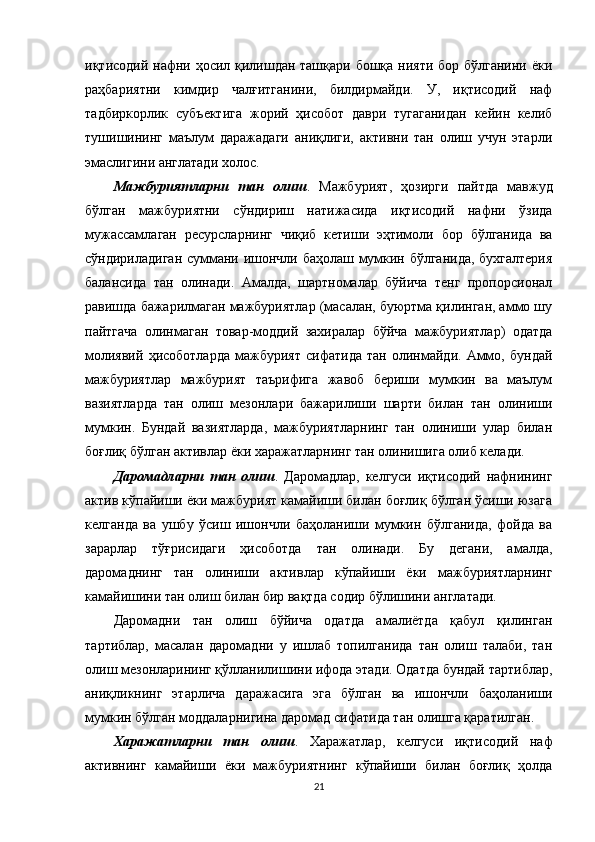 иқтисодий нафни ҳосил қилишдан ташқари бошқа нияти бор бўлганини ёки раҳбариятни кимдир чалғитганини, билдирмайди. У, иқтисодий наф тадбиркорлик субъектига жорий ҳисобот даври тугаганидан кейин келиб тушишининг маълум даражадаги аниқлиги, активни тан олиш учун этарли эмаслигини англатади холос.

Мажбуриятларни тан олиш. Мажбурият, ҳозирги пайтда мавжуд бўлган мажбуриятни сўндириш натижасида иқтисодий нафни ўзида мужассамлаган ресурсларнинг чиқиб кетиши эҳтимоли бор бўлганида ва сўндириладиган суммани ишончли баҳолаш мумкин бўлганида, бухгалтерия балансида тан олинади. Амалда, шартномалар бўйича тенг пропорсионал равишда бажарилмаган мажбуриятлар (масалан, буюртма қилинган, аммо шу пайтгача олинмаган товар-моддий захиралар бўйча мажбуриятлар) одатда молиявий ҳисоботларда мажбурият сифатида тан олинмайди. Аммо, бундай мажбуриятлар мажбурият таърифига жавоб бериши мумкин ва маълум вазиятларда тан олиш мезонлари бажарилиши шарти билан тан олиниши мумкин. Бундай вазиятларда, мажбуриятларнинг тан олиниши улар билан боғлиқ бўлган активлар ёки харажатларнинг тан олинишига олиб келади.

Даромадларни тан олиш. Даромадлар, келгуси иқтисодий нафнининг актив кўпайиши ёки мажбурият камайиши билан боғлиқ бўлган ўсиши юзага келганда ва ушбу ўсиш ишончли баҳоланиши мумкин бўлганида, фойда ва зарарлар тўғрисидаги ҳисоботда тан олинади. Бу дегани, амалда, даромаднинг тан олиниши активлар кўпайиши ёки мажбуриятларнинг камайишини тан олиш билан бир вақтда содир бўлишини англатади.

Даромадни тан олиш бўйича одатда амалиётда қабул қилинган тартиблар, масалан даромадни у ишлаб топилганида тан олиш талаби, тан олиш мезонларининг қўлланилишини ифода этади. Одатда бундай тартиблар, аниқликнинг этарлича даражасига эга бўлган ва ишончли баҳоланиши мумкин бўлган моддаларнигина даромад сифатида тан олишга қаратилган.

Харажатларни тан олиш. Харажатлар, келгуси иқтисодий наф активнинг камайиши ёки мажбуриятнинг кўпайиши билан боғлиқ ҳолда

21